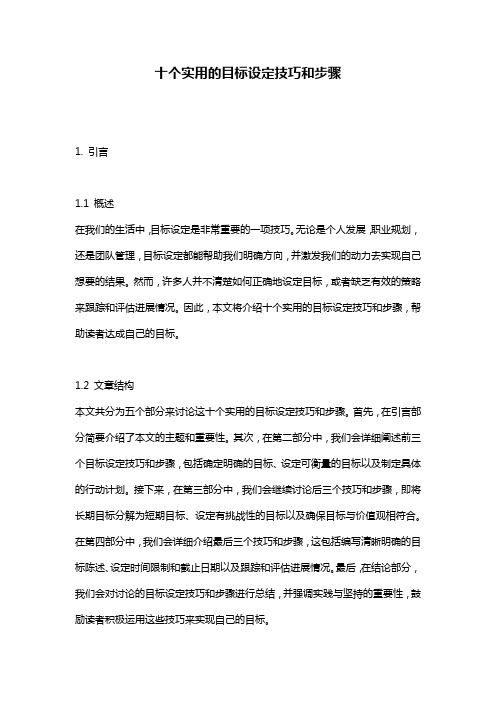 十个实用的目标设定技巧和步骤

1. 引言

1.1 概述
在我们的生活中，目标设定是非常重要的一项技巧。无论是个人发展，职业规划，还是团队管理，目标设定都能帮助我们明确方向，并激发我们的动力去实现自己想要的结果。然而，许多人并不清楚如何正确地设定目标，或者缺乏有效的策略来跟踪和评估进展情况。因此，本文将介绍十个实用的目标设定技巧和步骤，帮助读者达成自己的目标。

1.2 文章结构
本文共分为五个部分来讨论这十个实用的目标设定技巧和步骤。首先，在引言部分简要介绍了本文的主题和重要性。其次，在第二部分中，我们会详细阐述前三个目标设定技巧和步骤，包括确定明确的目标、设定可衡量的目标以及制定具体的行动计划。接下来，在第三部分中，我们会继续讨论后三个技巧和步骤，即将长期目标分解为短期目标、设定有挑战性的目标以及确保目标与价值观相符合。在第四部分中，我们会详细介绍最后三个技巧和步骤，这包括编写清晰明确的目标陈述、设定时间限制和截止日期以及跟踪和评估进展情况。最后，在结论部分，我们会对讨论的目标设定技巧和步骤进行总结，并强调实践与坚持的重要性，鼓励读者积极运用这些技巧来实现自己的目标。